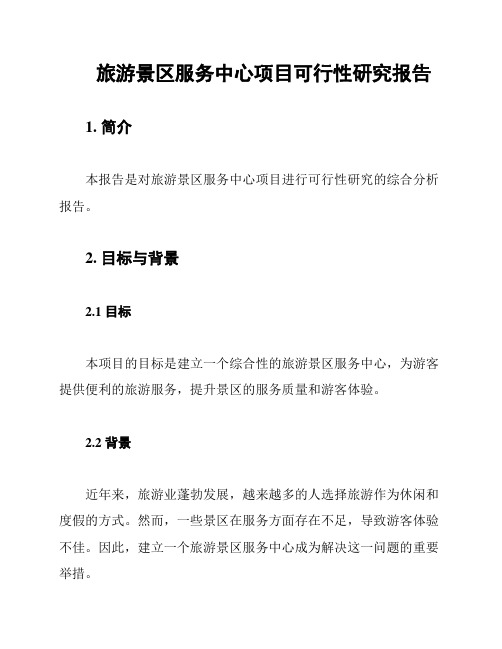 旅游景区服务中心项目可行性研究报告

1. 简介

本报告是对旅游景区服务中心项目进行可行性研究的综合分析报告。

2. 目标与背景

2.1 目标

本项目的目标是建立一个综合性的旅游景区服务中心，为游客提供便利的旅游服务，提升景区的服务质量和游客体验。

2.2 背景

近年来，旅游业蓬勃发展，越来越多的人选择旅游作为休闲和度假的方式。然而，一些景区在服务方面存在不足，导致游客体验不佳。因此，建立一个旅游景区服务中心成为解决这一问题的重要举措。